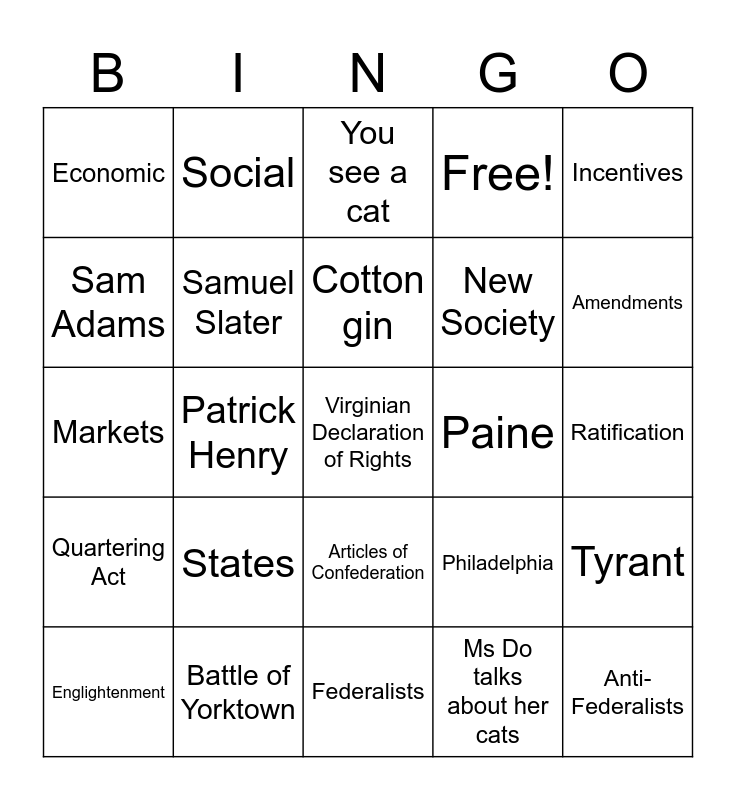 | B | I | N | G | O |
|---|---|---|---|---|
| Economic | Social | You see a cat | Free! | Incentives |
| Sam Adams | Samuel Slater | Cotton gin | New Society | Amendments |
| Markets | Patrick Henry | Virginian Declaration of Rights | Paine | Ratification |
| Quartering Act | States | Articles of Confederation | Philadelphia | Tyrant |
| Englightenment | Battle of Yorktown | Federalists | Ms Do talks about her cats | Anti-Federalists |